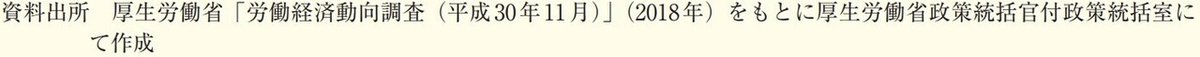 資料出所　厚生労働省「労働経済動向調査（平成30年11月）」（2018年）をもとに厚生労働省政策統括官付政策統括室にて作成